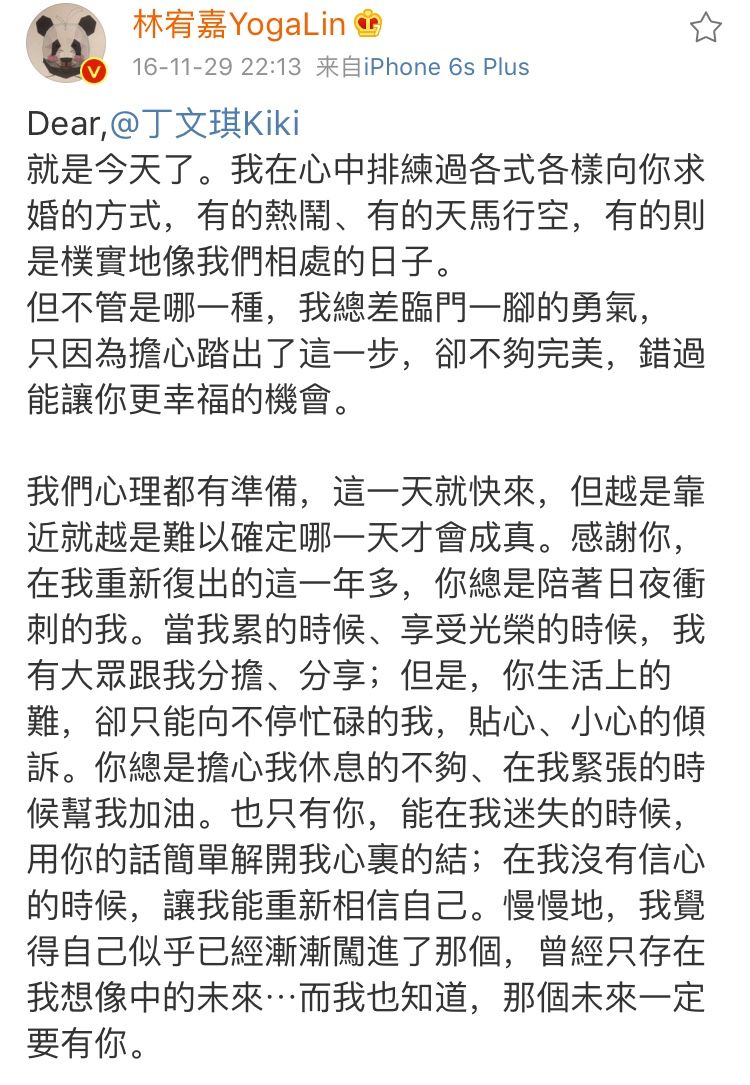 林宥嘉YogaLin
16-11-29 22:13 来自iPhone 6s Plus

Dear,@丁文琪Kiki
就是今天了。我在心中排練過各式各樣向你求婚的方式，有的熱鬧、有的天馬行空，有的則是樸實地像我們相處的日子。
但不管是哪一種，我總差臨門一腳的勇氣，
只因為擔心踏出了這一步，卻不夠完美，錯過能讓你更幸福的機會。

我們心理都有準備，這一天就快來，但越是靠近就越是難以確定哪一天才會成真。感謝你，在我重新復出的這一年多，你總是陪著日夜衝刺的我。當我累的時候、享受光榮的時候，我有大眾跟我分擔、分享；但是，你生活上的難，卻只能向不停忙碌的我，貼心、小心的傾訴。你總是擔心我休息的不夠、在我緊張的時候幫我加油。也只有你，能在我迷失的時候，用你的話簡單解開我心裏的結；在我沒有信心的時候，讓我能重新相信自己。慢慢地，我覺得自己似乎已經漸漸闖進了那個，曾經只存在我想像中的未來…而我也知道，那個未來一定要有你。